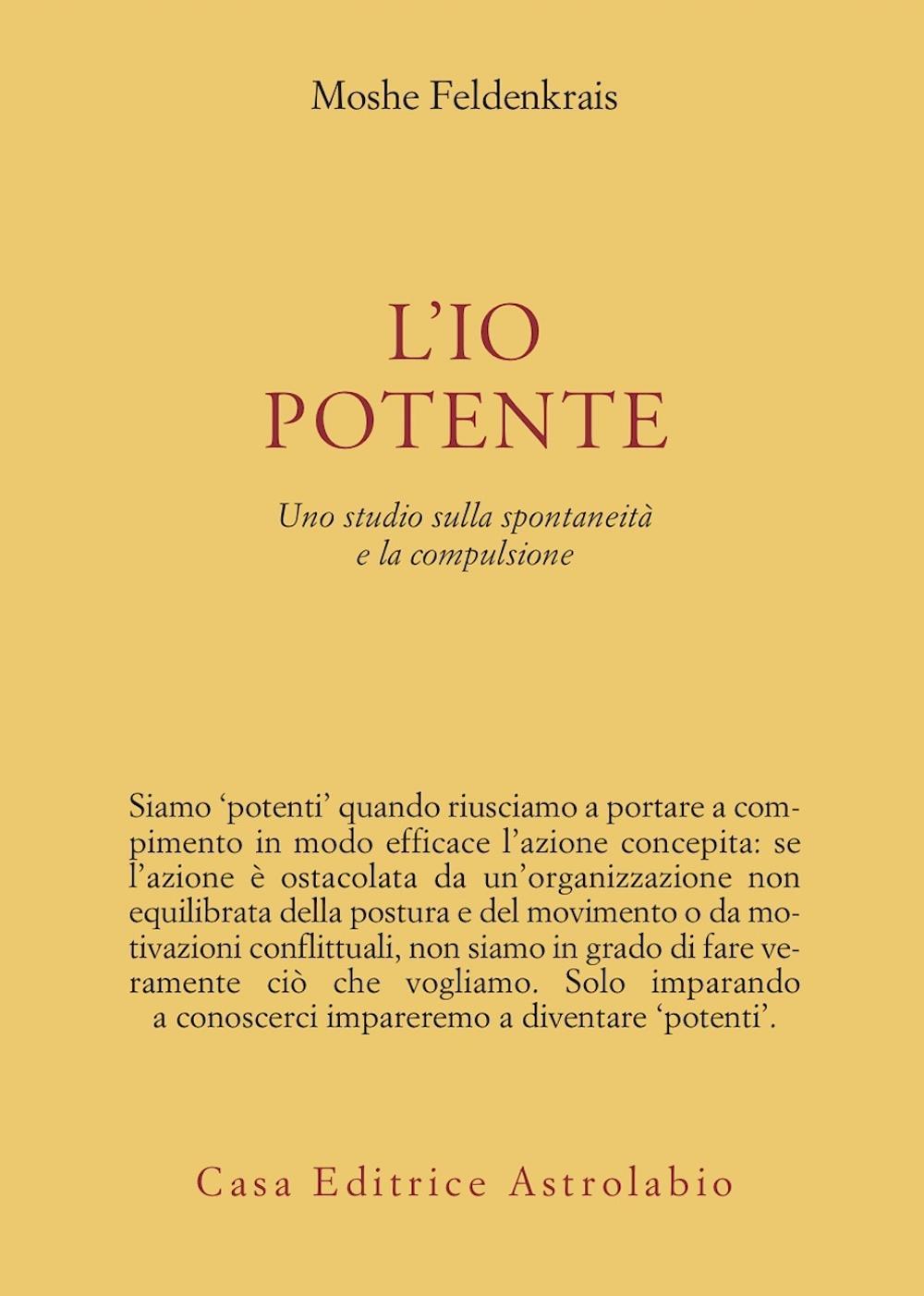 Moshe Feldenkrais

L'IO
POTENTE

Uno studio sulla spontaneità
e la compulsione

Siamo 'potenti' quando riusciamo a portare a compimento in modo efficace l'azione concepita: se l'azione è ostacolata da un'organizzazione non equilibrata della postura e del movimento o da motivazioni conflittuali, non siamo in grado di fare veramente ciò che vogliamo. Solo imparando a conoscerci impareremo a diventare 'potenti'.

Casa Editrice Astrolabio